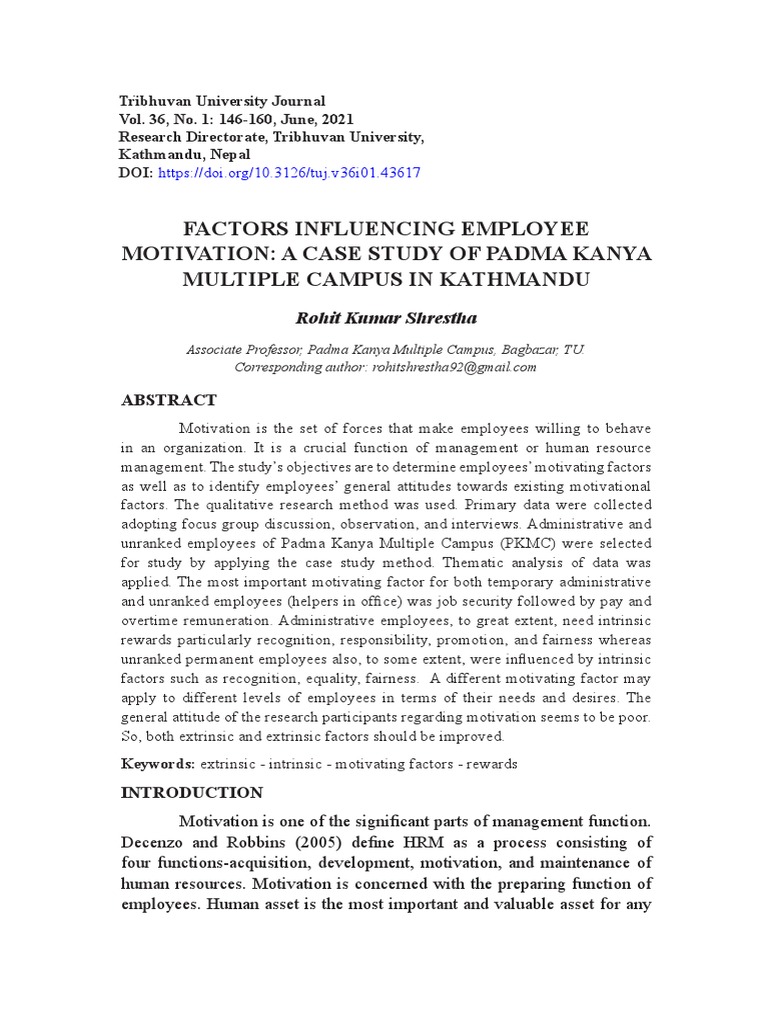 Tribhuvan University Journal
Vol. 36, No. 1: 146-160, June, 2021
Research Directorate, Tribhuvan University,
Kathmandu, Nepal
DOI: https://doi.org/10.3126/tuj.v36i01.43617

FACTORS INFLUENCING EMPLOYEE MOTIVATION: A CASE STUDY OF PADMA KANYA MULTIPLE CAMPUS IN KATHMANDU

Rohit Kumar Shrestha

Associate Professor, Padma Kanya Multiple Campus, Bagbazar, TU.
Corresponding author: rohitshrestha92@gmail.com

ABSTRACT

Motivation is the set of forces that make employees willing to behave in an organization. It is a crucial function of management or human resource management. The study's objectives are to determine employees' motivating factors as well as to identify employees' general attitudes towards existing motivational factors. The qualitative research method was used. Primary data were collected adopting focus group discussion, observation, and interviews. Administrative and unranked employees of Padma Kanya Multiple Campus (PKMC) were selected for study by applying the case study method. Thematic analysis of data was applied. The most important motivating factor for both temporary administrative and unranked employees (helpers in office) was job security followed by pay and overtime remuneration. Administrative employees, to great extent, need intrinsic rewards particularly recognition, responsibility, promotion, and fairness whereas unranked permanent employees also, to some extent, were influenced by intrinsic factors such as recognition, equality, fairness. A different motivating factor may apply to different levels of employees in terms of their needs and desires. The general attitude of the research participants regarding motivation seems to be poor. So, both extrinsic and extrinsic factors should be improved.

Keywords: extrinsic - intrinsic - motivating factors - rewards

INTRODUCTION

Motivation is one of the significant parts of management function. Decenzo and Robbins (2005) define HRM as a process consisting of four functions-acquisition, development, motivation, and maintenance of human resources. Motivation is concerned with the preparing function of employees. Human asset is the most important and valuable asset for any